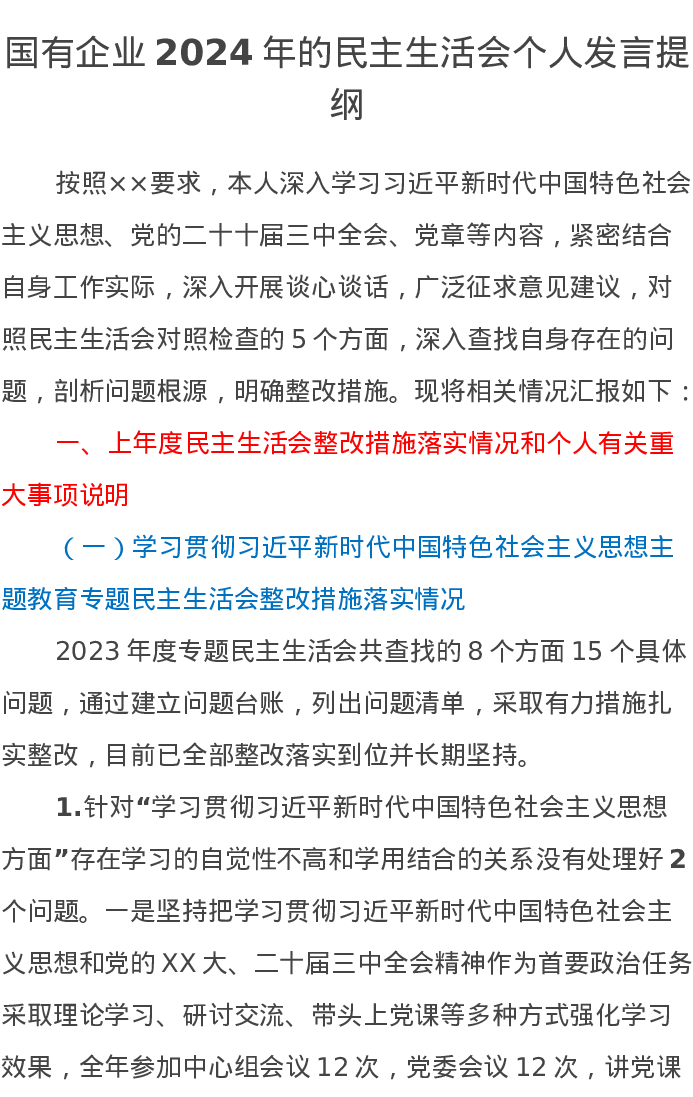 国有企业 2024 年的民主生活会个人发言提纲

按照××要求，本人深入学习习近平新时代中国特色社会主义思想、党的二十十届三中全会、党章等内容，紧密结合自身工作实际，深入开展谈心谈话，广泛征求意见建议，对照民主生活会对照检查的 5 个方面，深入查找自身存在的问题，剖析问题根源，明确整改措施。现将相关情况汇报如下：

一、上年度民主生活会整改措施落实情况和个人有关重大事项说明

（一）学习贯彻习近平新时代中国特色社会主义思想主题教育专题民主生活会整改措施落实情况

2023 年度专题民主生活会共查找的 8 个方面 15 个具体问题，通过建立问题台账，列出问题清单，采取有力措施扎实整改，目前已全部整改落实到位并长期坚持。

1.针对“学习贯彻习近平新时代中国特色社会主义思想方面”存在学习的自觉性不高和学用结合的关系没有处理好 2 个问题。一是坚持把学习贯彻习近平新时代中国特色社会主义思想和党的 XX 大、二十届三中全会精神作为首要政治任务采取理论学习、研讨交流、带头上党课等多种方式强化学习效果，全年参加中心组会议 12 次，党委会议 12 次，讲党课